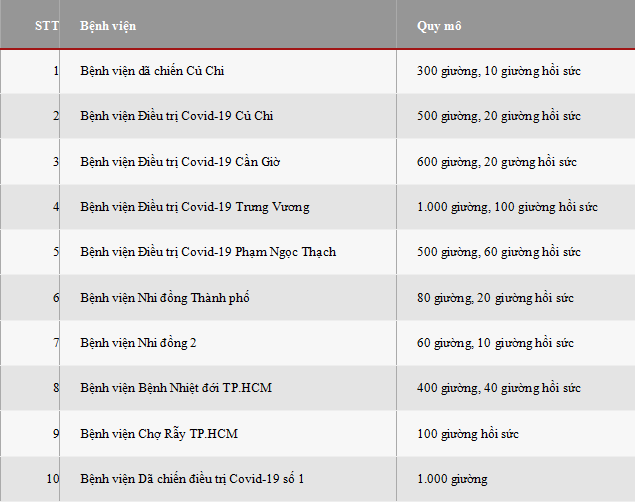 | STT | Bệnh viện | Quy mô |
|---|---|---|
| 1 | Bệnh viện dã chiến Củ Chi | 300 giường, 10 giường hồi sức |
| 2 | Bệnh viện Điều trị Covid-19 Củ Chi | 500 giường, 20 giường hồi sức |
| 3 | Bệnh viện Điều trị Covid-19 Cần Giờ | 600 giường, 20 gường hồi sức |
| 4 | Bệnh viện Điều trị Covid-19 Trưng Vương | 1.000 giường, 100 giường hồi sức |
| 5 | Bệnh viện Điều trị Covid-19 Phạm Ngọc Thạch | 500 giường, 60 giường hồi sức |
| 6 | Bệnh viện Nhi đồng Thành phố | 80 giường, 20 giường hồi sức |
| 7 | Bệnh viện Nhi đồng 2 | 60 giường, 10 giường hồi sức |
| 8 | Bệnh viện Bệnh Nhiệt đới TP.HCM | 400 giường, 40 giường hồi sức |
| 9 | Bệnh viện Chợ Rẫy TP.HCM | 100 giường hồi sức |
| 10 | Bệnh viện Dã chiến điều trị Covid-19 số 1 | 1.000 giường |